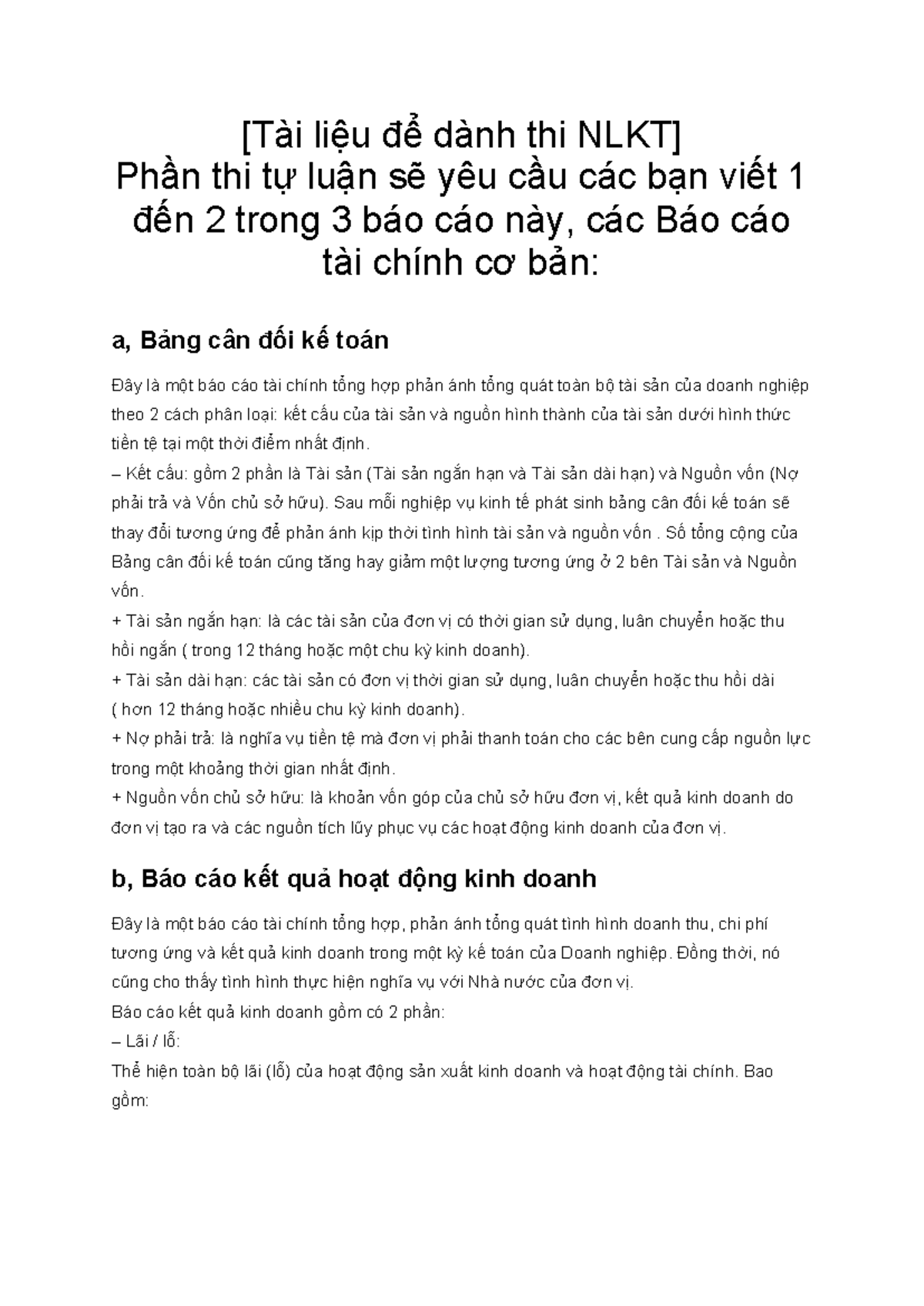 [Tài liệu để dành thi NLKT]
Phần thi tự luận sẽ yêu cầu các bạn viết 1 đến 2 trong 3 báo cáo này, các Báo cáo tài chính cơ bản:

a, Bảng cân đối kế toán

Đây là một báo cáo tài chính tổng hợp phản ánh tổng quát toàn bộ tài sản của doanh nghiệp theo 2 cách phân loại: kết cấu của tài sản và nguồn hình thành của tài sản dưới hình thức tiền tệ tại một thời điểm nhất định.
– Kết cấu: gồm 2 phần là Tài sản (Tài sản ngắn hạn và Tài sản dài hạn) và Nguồn vốn (Nợ phải trả và Vốn chủ sở hữu). Sau mỗi nghiệp vụ kinh tế phát sinh bảng cân đối kế toán sẽ thay đổi tương ứng để phản ánh kịp thời tình hình tài sản và nguồn vốn . Số tổng cộng của Bảng cân đối kế toán cũng tăng hay giảm một lượng tương ứng ở 2 bên Tài sản và Nguồn vốn.
+ Tài sản ngắn hạn: là các tài sản của đơn vị có thời gian sử dụng, luân chuyển hoặc thu hồi ngắn ( trong 12 tháng hoặc một chu kỳ kinh doanh).
+ Tài sản dài hạn: các tài sản có đơn vị thời gian sử dụng, luân chuyển hoặc thu hồi dài ( hơn 12 tháng hoặc nhiều chu kỳ kinh doanh).
+ Nợ phải trả: là nghĩa vụ tiền tệ mà đơn vị phải thanh toán cho các bên cung cấp nguồn lực trong một khoảng thời gian nhất định.
+ Nguồn vốn chủ sở hữu: là khoản vốn góp của chủ sở hữu đơn vị, kết quả kinh doanh do đơn vị tạo ra và các nguồn tích lũy phục vụ các hoạt động kinh doanh của đơn vị.

b, Báo cáo kết quả hoạt động kinh doanh

Đây là một báo cáo tài chính tổng hợp, phản ánh tổng quát tình hình doanh thu, chi phí tương ứng và kết quả kinh doanh trong một kỳ kế toán của Doanh nghiệp. Đồng thời, nó cũng cho thấy tình hình thực hiện nghĩa vụ với Nhà nước của đơn vị.
Báo cáo kết quả kinh doanh gồm có 2 phần:
– Lãi / lỗ:
Thể hiện toàn bộ lãi (lỗ) của hoạt động sản xuất kinh doanh và hoạt động tài chính. Bao gồm: